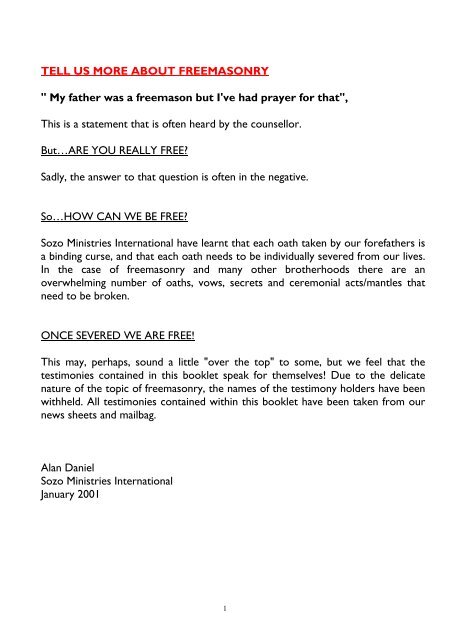 TELL US MORE ABOUT FREEMASONRY

" My father was a freemason but I've had prayer for that",

This is a statement that is often heard by the counsellor.

But…ARE YOU REALLY FREE?

Sadly, the answer to that question is often in the negative.

So…HOW CAN WE BE FREE?

Sozo Ministries International have learnt that each oath taken by our forefathers is a binding curse, and that each oath needs to be individually severed from our lives. In the case of freemasonry and many other brotherhoods there are an overwhelming number of oaths, vows, secrets and ceremonial acts/mantles that need to be broken.

ONCE SEVERED WE ARE FREE!

This may, perhaps, sound a little "over the top" to some, but we feel that the testimonies contained in this booklet speak for themselves! Due to the delicate nature of the topic of freemasonry, the names of the testimony holders have been withheld. All testimonies contained within this booklet have been taken from our news sheets and mailbag.

Alan Daniel
Sozo Ministries International
January 2001

1